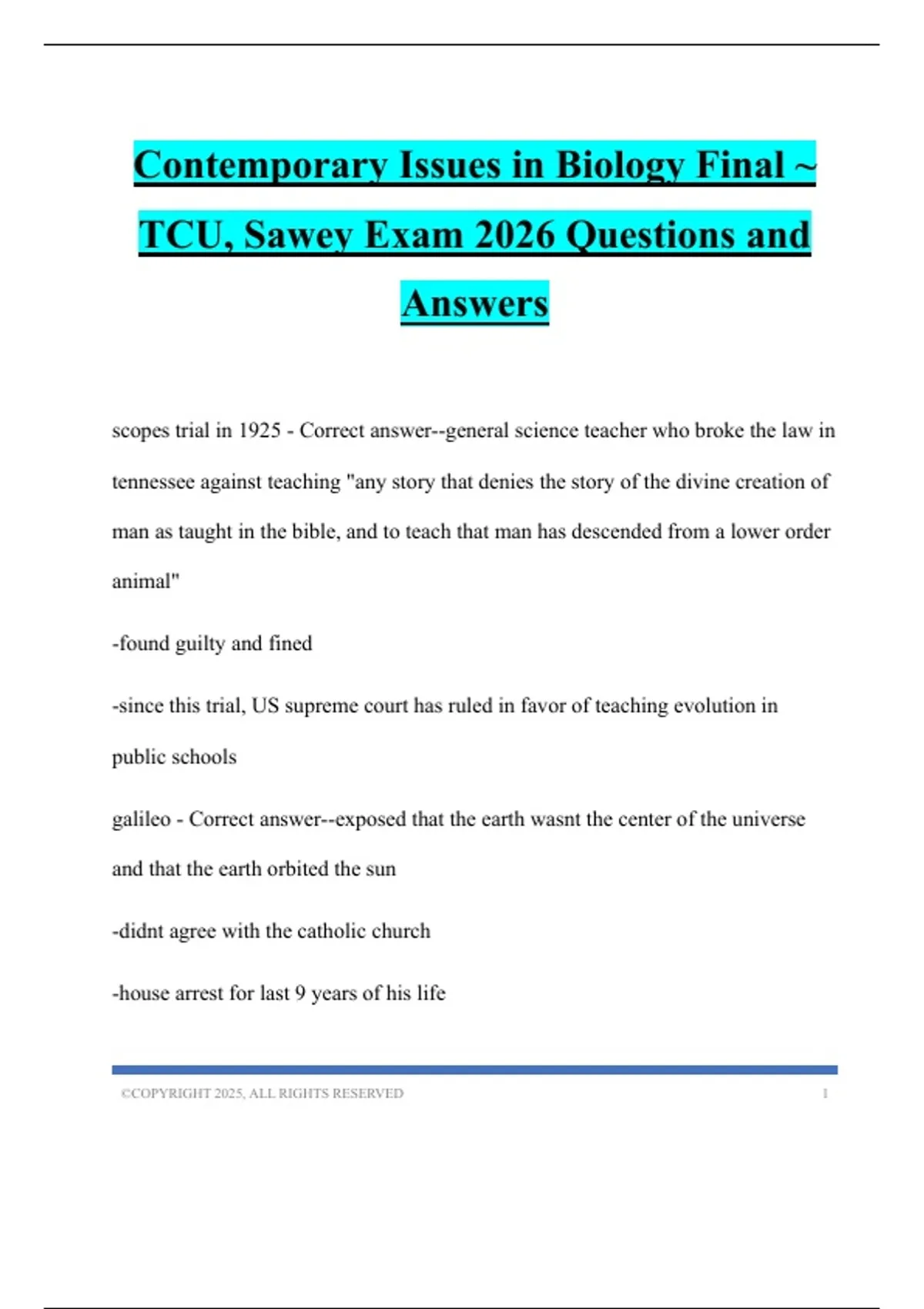 Contemporary Issues in Biology Final ~ TCU, Sawey Exam 2026 Questions and Answers

scopes trial in 1925 - Correct answer--general science teacher who broke the law in tennessee against teaching "any story that denies the story of the divine creation of man as taught in the bible, and to teach that man has descended from a lower order animal"

-found guilty and fined

-since this trial, US supreme court has ruled in favor of teaching evolution in public schools

galileo - Correct answer--exposed that the earth wasnt the center of the universe and that the earth orbited the sun

-didnt agree with the catholic church

-house arrest for last 9 years of his life

©COPYRIGHT 2025, ALL RIGHTS RESERVED 1